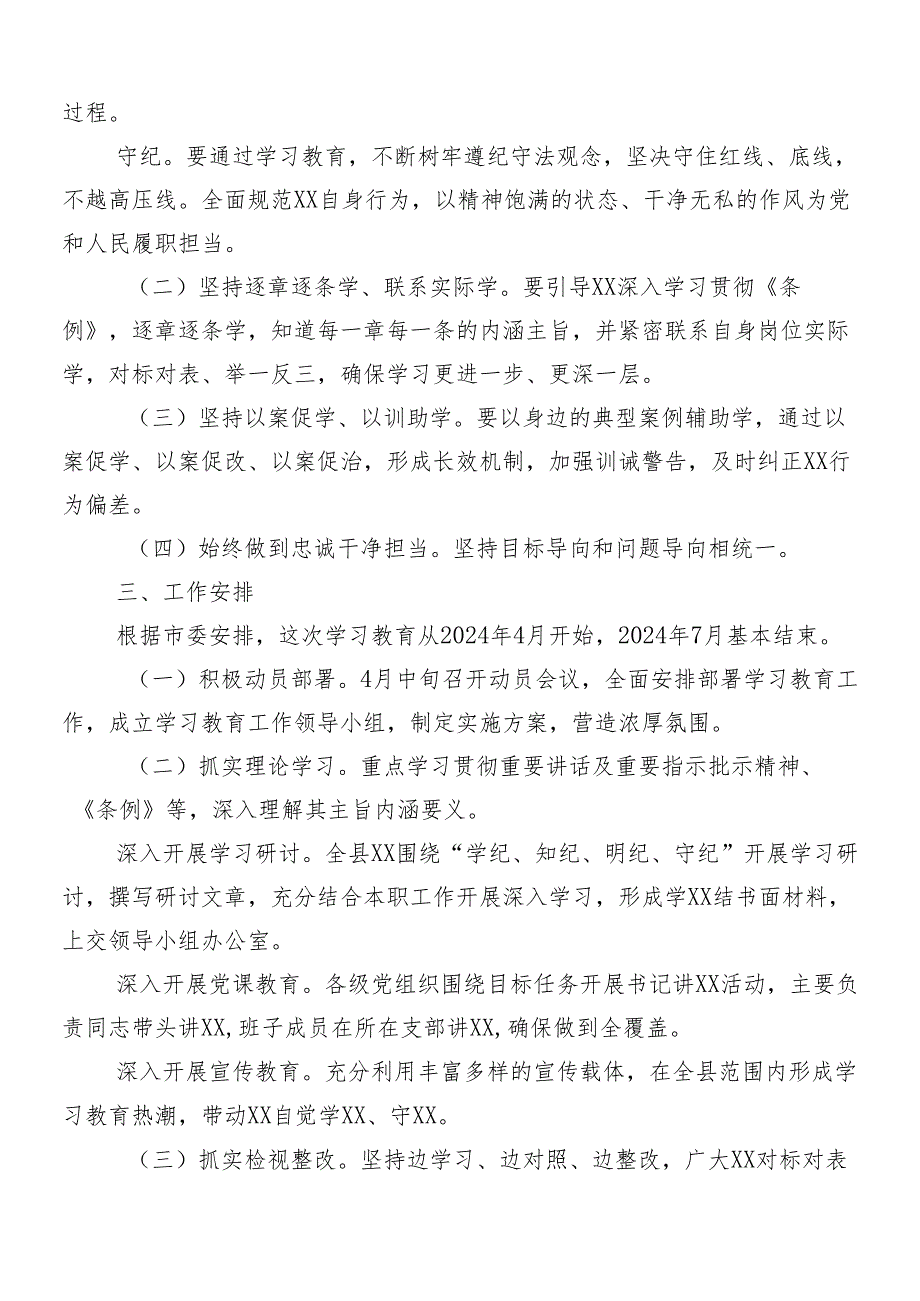 过程。

守纪。要通过学习教育，不断树牢遵纪守法观念，坚决守住红线、底线，不越高压线。全面规范XX自身行为，以精神饱满的状态、干净无私的作风为党和人民履职担当。

（二）坚持逐章逐条学、联系实际学。要引导XX深入学习贯彻《条例》，逐章逐条学，知道每一章每一条的内涵主旨，并紧密联系自身岗位实际学，对标对表、举一反三，确保学习更进一步、更深一层。

（三）坚持以案促学、以训助学。要以身边的典型案例辅助学，通过以案促学、以案促改、以案促治，形成长效机制，加强训诫警告，及时纠正XX行为偏差。

（四）始终做到忠诚干净担当。坚持目标导向和问题导向相统一。

三、工作安排

根据市委安排，这次学习教育从2024年4月开始，2024年7月基本结束。

（一）积极动员部署。4月中旬召开动员会议，全面安排部署学习教育工作，成立学习教育工作领导小组，制定实施方案，营造浓厚氛围。

（二）抓实理论学习。重点学习贯彻重要讲话及重要指示批示精神、《条例》等，深入理解其主旨内涵要义。

深入开展学习研讨。全县XX围绕“学纪、知纪、明纪、守纪”开展学习研讨，撰写研讨文章，充分结合本职工作开展深入学习，形成学XX结书面材料，上交领导小组办公室。

深入开展党课教育。各级党组织围绕目标任务开展书记讲XX活动，主要负责同志带头讲XX,班子成员在所在支部讲XX,确保做到全覆盖。

深入开展宣传教育。充分利用丰富多样的宣传载体，在全县范围内形成学习教育热潮，带动XX自觉学XX、守XX。

（三）抓实检视整改。坚持边学习、边对照、边整改，广大XX对标对表